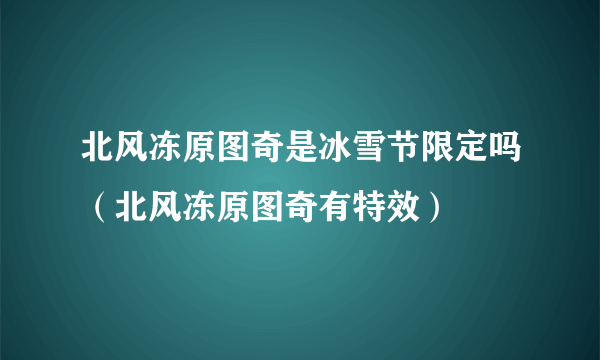 北风冻原图奇是冰雪节限定吗（北风冻原图奇有特效）